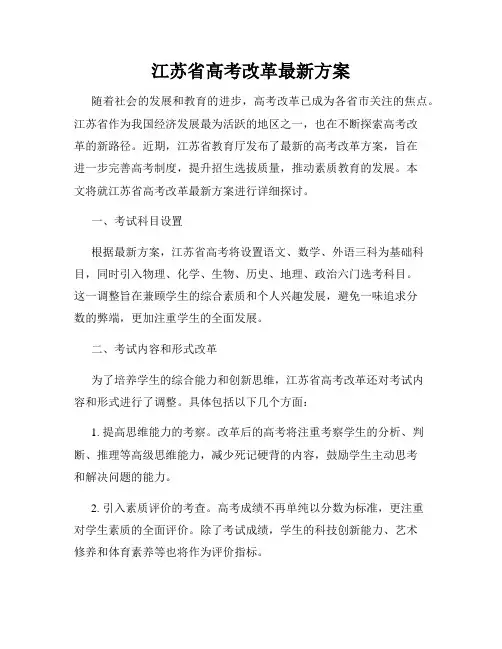 江苏省高考改革最新方案

随着社会的发展和教育的进步，高考改革已成为各省市关注的焦点。江苏省作为我国经济发展最为活跃的地区之一，也在不断探索高考改革的新路径。近期，江苏省教育厅发布了最新的高考改革方案，旨在进一步完善高考制度，提升招生选拔质量，推动素质教育的发展。本文将就江苏省高考改革最新方案进行详细探讨。

一、考试科目设置

根据最新方案，江苏省高考将设置语文、数学、外语三科为基础科目，同时引入物理、化学、生物、历史、地理、政治六门选考科目。这一调整旨在兼顾学生的综合素质和个人兴趣发展，避免一味追求分数的弊端，更加注重学生的全面发展。

二、考试内容和形式改革

为了培养学生的综合能力和创新思维，江苏省高考改革还对考试内容和形式进行了调整。具体包括以下几个方面：

1. 提高思维能力的考察。改革后的高考将注重考察学生的分析、判断、推理等高级思维能力，减少死记硬背的内容，鼓励学生主动思考和解决问题的能力。

2. 引入素质评价的考查。高考成绩不再单纯以分数为标准，更注重对学生素质的全面评价。除了考试成绩，学生的科技创新能力、艺术修养和体育素养等也将作为评价指标。